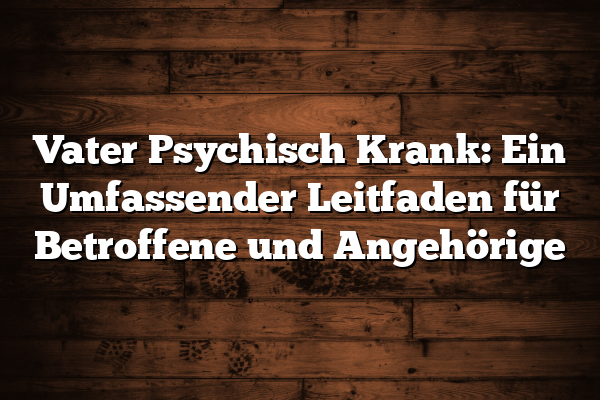 Vater Psychisch Krank: Ein Umfassender Leitfaden für Betroffene und Angehörige